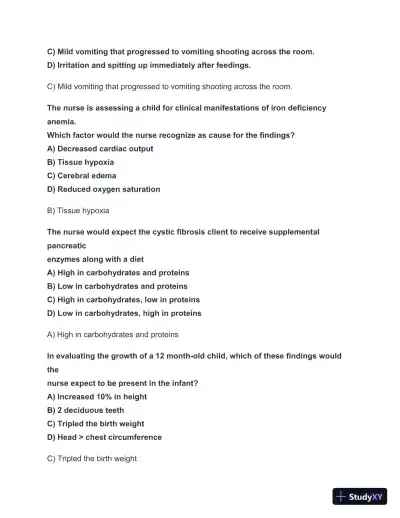 C) Mild vomiting that progressed to vomiting shooting across the room.
D) Irritation and spitting up immediately after feedings.

C) Mild vomiting that progressed to vomiting shooting across the room.

The nurse is assessing a child for clinical manifestations of iron deficiency anemia.
Which factor would the nurse recognize as cause for the findings?
A) Decreased cardiac output
B) Tissue hypoxia
C) Cerebral edema
D) Reduced oxygen saturation

B) Tissue hypoxia

The nurse would expect the cystic fibrosis client to receive supplemental pancreatic
enzymes along with a diet
A) High in carbohydrates and proteins
B) Low in carbohydrates and proteins
C) High in carbohydrates, low in proteins
D) Low in carbohydrates, high in proteins

A) High in carbohydrates and proteins

In evaluating the growth of a 12 month-old child, which of these findings would the
nurse expect to be present in the infant?
A) Increased 10% in height
B) 2 deciduous teeth
C) Tripled the birth weight
D) Head > chest circumference

C) Tripled the birth weight

StudyXY